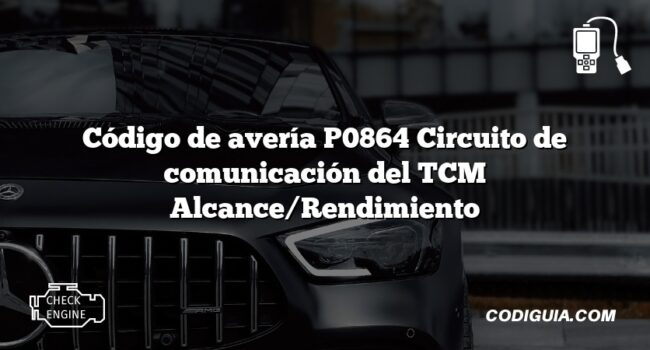 Código de avería P0864 Circuito de comunicación del TCM Alcance/Rendimiento

CHECK ENGINE

CODIGUIA.COM